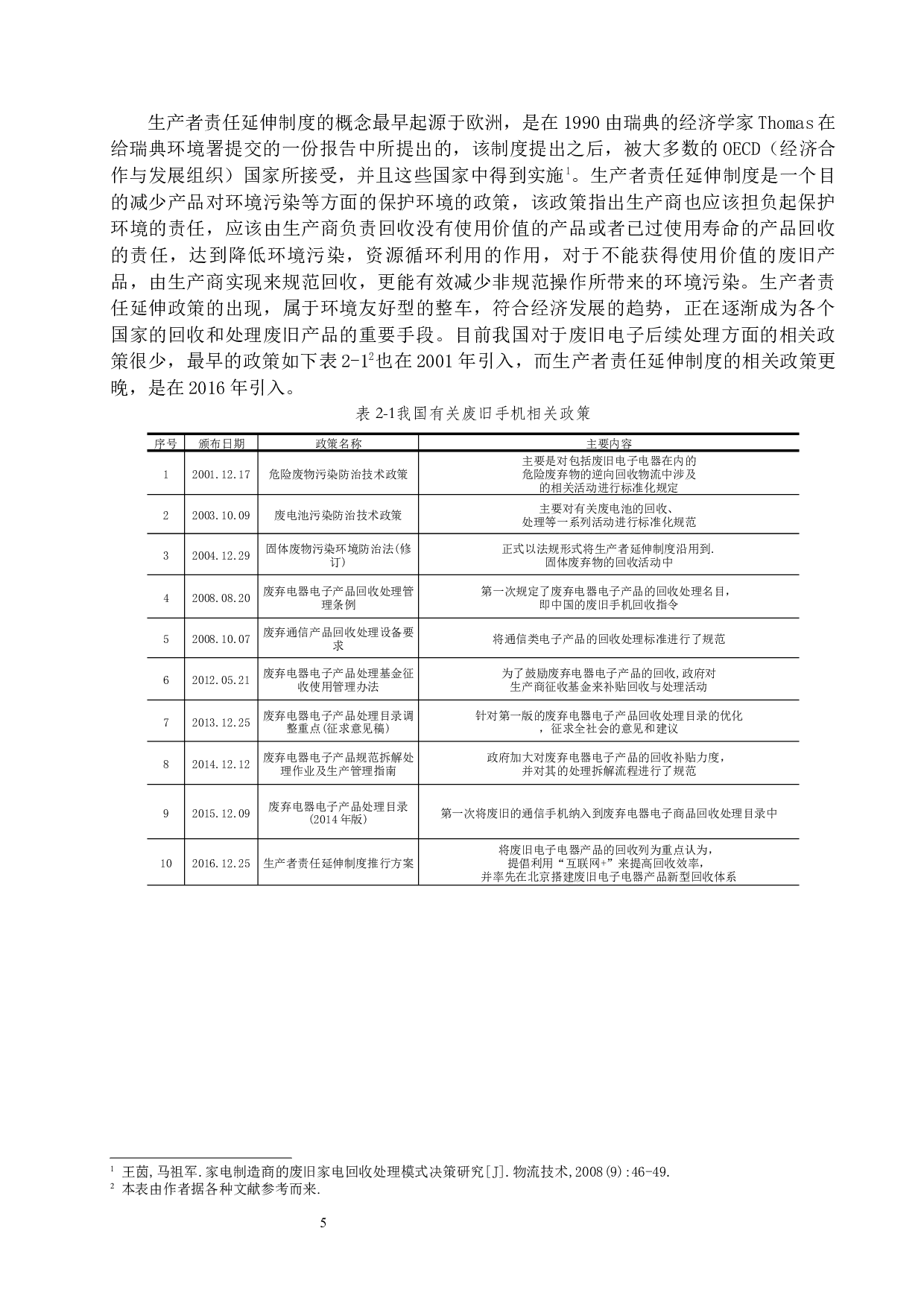 生产者责任延伸制度的概念最早起源于欧洲，是在 1990 由瑞典的经济学家 Thomas 在给瑞典环境署提交的一份报告中所提出的，该制度提出之后，被大多数的 OECD（经济合作与发展组织）国家所接受，并且这些国家中得到实施$^1$。生产者责任延伸制度是一个目的减少产品对环境污染等方面的保护环境的政策，该政策指出生产商也应该担负起保护环境的责任，应该由生产商负责回收没有使用价值的产品或者已过使用寿命的产品回收的责任，达到降低环境污染，资源循环利用的作用，对于不能获得使用价值的废旧产品，由生产商实现来规范回收，更能有效减少非规范操作所带来的环境污染。生产者责任延伸政策的出现，属于环境友好型的整车，符合经济发展的趋势，正在逐渐成为各个国家的回收和处理废旧产品的重要手段。目前我国对于废旧电子后续处理方面的相关政策很少，最早的政策如下表 2-1$^2$也在 2001 年引入，而生产者责任延伸制度的相关政策更晚，是在 2016 年引入。

表 2-1我国有关废旧手机相关政策

| 序号 | 颁布日期 | 政策名称 | 主要内容 |
|---|---|---|---|
| 1 | 2001.12.17 | 危险废物污染防治技术政策 | 主要是对包括废旧电子电器在内的危险废弃物的逆向回收物流中涉及的相关活动进行标准化规定 |
| 2 | 2003.10.09 | 废电池污染防治技术政策 | 主要对有关废电池的回收、处理等一系列活动进行标准化规范 |
| 3 | 2004.12.29 | 固体废物污染环境防治法(修订) | 正式以法规形式将生产者延伸制度沿用到.固体废弃物的回收活动中 |
| 4 | 2008.08.20 | 废弃电器电子产品回收处理管理条例 | 第一次规定了废弃电器电子产品的回收处理名目，即中国的废旧手机回收指令 |
| 5 | 2008.10.07 | 废弃通信产品回收处理设备要求 | 将通信类电子产品的回收处理标准进行了规范 |
| 6 | 2012.05.21 | 废弃电器电子产品处理基金征收使用管理办法 | 为了鼓励废弃电器电子产品的回收,政府对生产商征收基金来补贴回收与处理活动 |
| 7 | 2013.12.25 | 废弃电器电子产品处理目录调整重点(征求意见稿) | 针对第一版的废弃电器电子产品回收处理目录的优化，征求全社会的意见和建议 |
| 8 | 2014.12.12 | 废弃电器电子产品规范拆解处理作业及生产管理指南 | 政府加大对废弃电器电子产品的回收补贴力度，并对其的处理拆解流程进行了规范 |
| 9 | 2015.12.09 | 废弃电器电子产品处理目录(2014 年版) | 第一次将废旧的通信手机纳入到废弃电器电子商品回收处理目录中 |
| 10 | 2016.12.25 | 生产者责任延伸制度推行方案 | 将废旧电子电器产品的回收列为重点认为，提倡利用“互联网+”来提高回收效率，并率先在北京搭建废旧电子电器产品新型回收体系 |

$^1$ 王茵,马祖军.家电制造商的废旧家电回收处理模式决策研究[J].物流技术,2008(9):46-49.
$^2$ 本表由作者据各种文献参考而来.

5